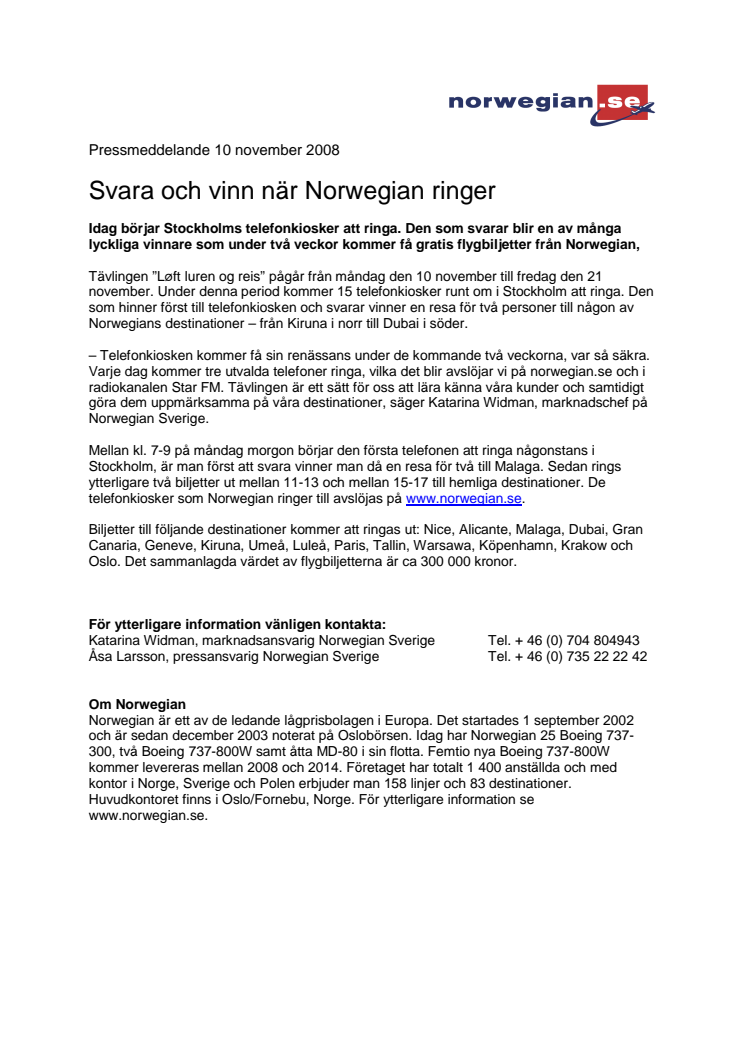 norwegian.se

Pressmeddelande 10 november 2008

Svara och vinn när Norwegian ringer

Idag börjar Stockholms telefonkiosker att ringa. Den som svarar blir en av många lyckliga vinnare som under två veckor kommer få gratis flygbiljetter från Norwegian,

Tävlingen ”Løft luren og reis” pågår från måndag den 10 november till fredag den 21 november. Under denna period kommer 15 telefonkiosker runt om i Stockholm att ringa. Den som hinner först till telefonkiosken och svarar vinner en resa för två personer till någon av Norwegians destinationer – från Kiruna i norr till Dubai i söder.

– Telefonkiosken kommer få sin renässans under de kommande två veckorna, var så säkra. Varje dag kommer tre utvalda telefoner ringa, vilka det blir avslöjar vi på norwegian.se och i radiokanalen Star FM. Tävlingen är ett sätt för oss att lära känna våra kunder och samtidigt göra dem uppmärksamma på våra destinationer, säger Katarina Widman, marknadschef på Norwegian Sverige.

Mellan kl. 7-9 på måndag morgon börjar den första telefonen att ringa någonstans i Stockholm, är man först att svara vinner man då en resa för två till Malaga. Sedan rings ytterligare två biljetter ut mellan 11-13 och mellan 15-17 till hemliga destinationer. De telefonkiosker som Norwegian ringer till avslöjas på www.norwegian.se.

Biljetter till följande destinationer kommer att ringas ut: Nice, Alicante, Malaga, Dubai, Gran Canaria, Geneve, Kiruna, Umeå, Luleå, Paris, Tallin, Warsawa, Köpenhamn, Krakow och Oslo. Det sammanlagda värdet av flygbiljetterna är ca 300 000 kronor.

För ytterligare information vänligen kontakta:
Katarina Widman, marknadsansvarig Norwegian Sverige Tel. + 46 (0) 704 804943
Åsa Larsson, pressansvarig Norwegian Sverige Tel. + 46 (0) 735 22 22 42

Om Norwegian
Norwegian är ett av de ledande lågprisbolagen i Europa. Det startades 1 september 2002 och är sedan december 2003 noterat på Oslobörsen. Idag har Norwegian 25 Boeing 737-300, två Boeing 737-800W samt åtta MD-80 i sin flotta. Femtio nya Boeing 737-800W kommer levereras mellan 2008 och 2014. Företaget har totalt 1 400 anställda och med kontor i Norge, Sverige och Polen erbjuder man 158 linjer och 83 destinationer. Huvudkontoret finns i Oslo/Fornebu, Norge. För ytterligare information se www.norwegian.se.